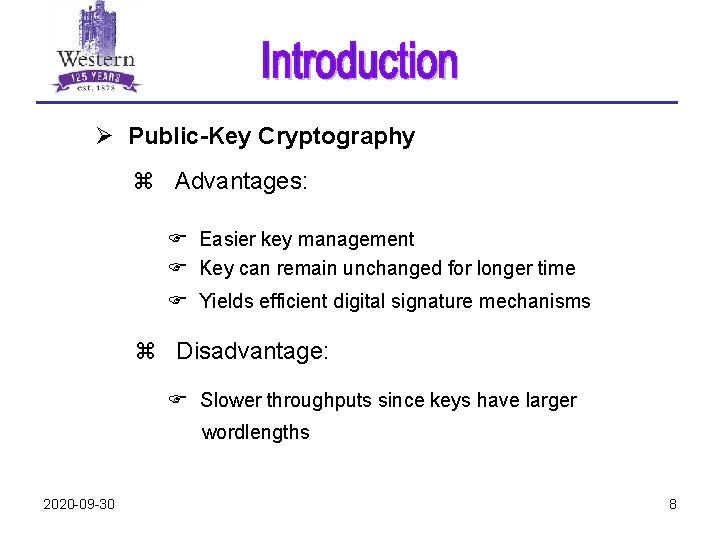 Western
125 YEARS
est. 1878

Introduction

➢ Public-Key Cryptography

⌘ Advantages:

☞ Easier key management
☞ Key can remain unchanged for longer time
☞ Yields efficient digital signature mechanisms

⌘ Disadvantage:

☞ Slower throughputs since keys have larger wordlengths

2020-09-30

8